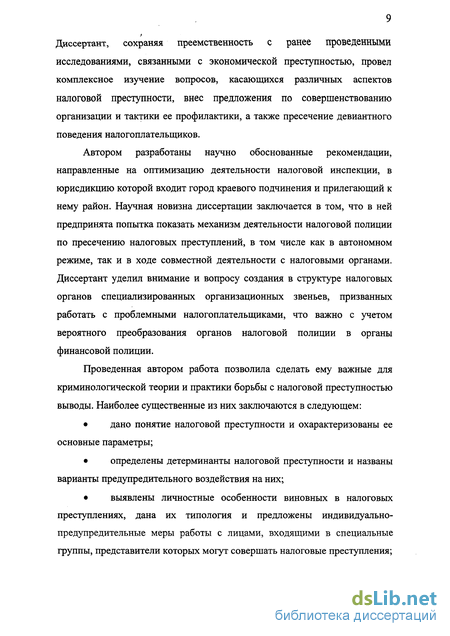 9

Диссертант, сохраняя преемственность с ранее проведенными исследованиями, связанными с экономической преступностью, провел комплексное изучение вопросов, касающихся различных аспектов налоговой преступности, внес предложения по совершенствованию организации и тактики ее профилактики, а также пресечение девиантного поведения налогоплательщиков.

Автором разработаны научно обоснованные рекомендации, направленные на оптимизацию деятельности налоговой инспекции, в юрисдикцию которой входит город краевого подчинения и прилегающий к нему район. Научная новизна диссертации заключается в том, что в ней предпринята попытка показать механизм деятельности налоговой полиции по пресечению налоговых преступлений, в том числе как в автономном режиме, так и в ходе совместной деятельности с налоговыми органами. Диссертант уделил внимание и вопросу создания в структуре налоговых органов специализированных организационных звеньев, призванных работать с проблемными налогоплательщиками, что важно с учетом вероятного преобразования органов налоговой полиции в органы финансовой полиции.

Проведенная автором работа позволила сделать ему важные для криминологической теории и практики борьбы с налоговой преступностью выводы. Наиболее существенные из них заключаются в следующем:

• дано понятие налоговой преступности и охарактеризованы ее основные параметры;

• определены детерминанты налоговой преступности и названы варианты предупредительного воздействия на них;

• выявлены личностные особенности виновных в налоговых преступлениях, дана их типология и предложены индивидуально-предупредительные меры работы с лицами, входящими в специальные группы, представители которых могут совершать налоговые преступления;

dsLib.net
библиотека диссертаций